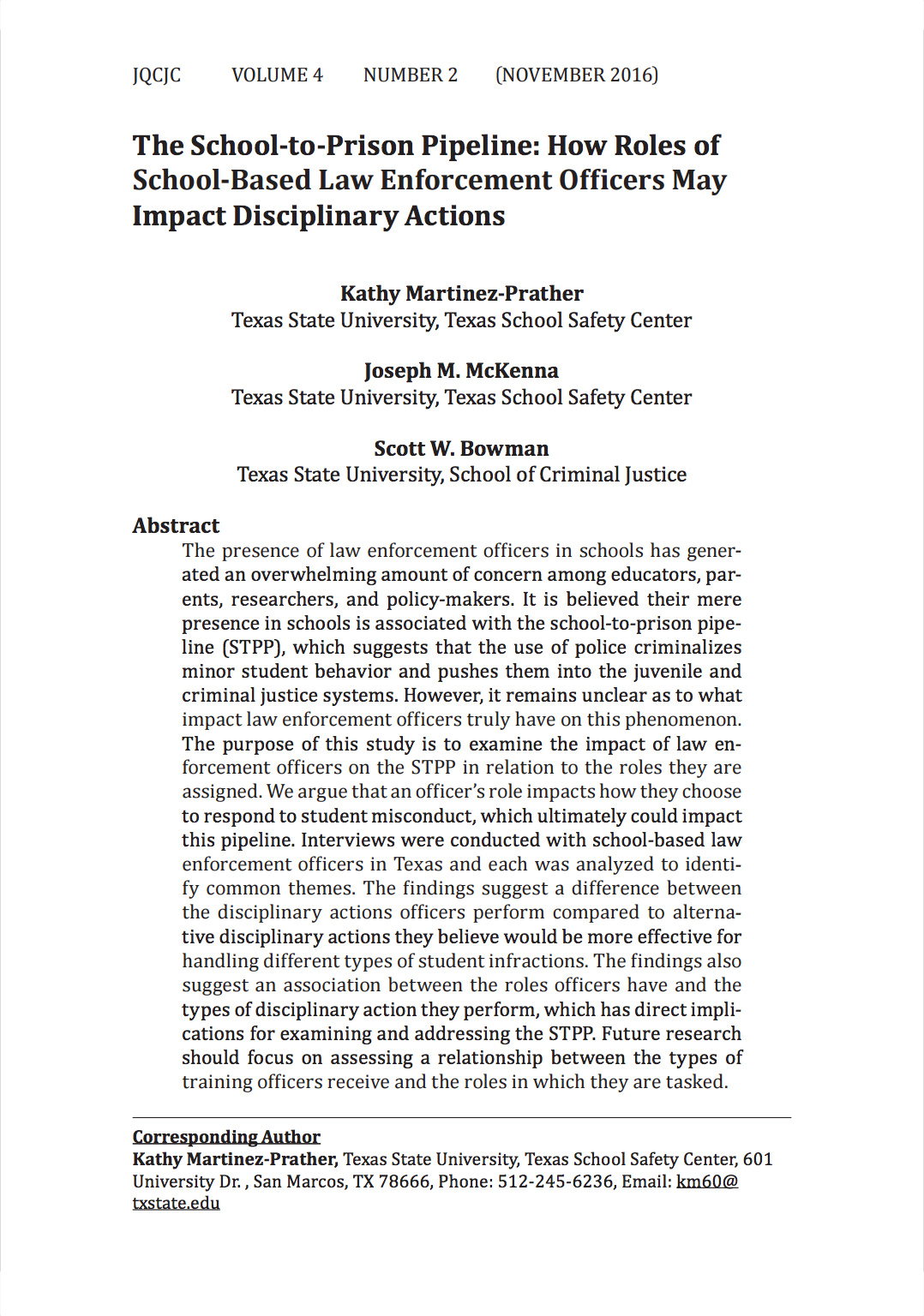 JQCJC VOLUME 4 NUMBER 2 (NOVEMBER 2016)

The School-to-Prison Pipeline: How Roles of School-Based Law Enforcement Officers May Impact Disciplinary Actions

Kathy Martinez-Prather
Texas State University, Texas School Safety Center

Joseph M. McKenna
Texas State University, Texas School Safety Center

Scott W. Bowman
Texas State University, School of Criminal Justice

Abstract
The presence of law enforcement officers in schools has generated an overwhelming amount of concern among educators, parents, researchers, and policy-makers. It is believed their mere presence in schools is associated with the school-to-prison pipeline (STPP), which suggests that the use of police criminalizes minor student behavior and pushes them into the juvenile and criminal justice systems. However, it remains unclear as to what impact law enforcement officers truly have on this phenomenon. The purpose of this study is to examine the impact of law enforcement officers on the STPP in relation to the roles they are assigned. We argue that an officer's role impacts how they choose to respond to student misconduct, which ultimately could impact this pipeline. Interviews were conducted with school-based law enforcement officers in Texas and each was analyzed to identify common themes. The findings suggest a difference between the disciplinary actions officers perform compared to alternative disciplinary actions they believe would be more effective for handling different types of student infractions. The findings also suggest an association between the roles officers have and the types of disciplinary action they perform, which has direct implications for examining and addressing the STPP. Future research should focus on assessing a relationship between the types of training officers receive and the roles in which they are tasked.

Corresponding Author
Kathy Martinez-Prather, Texas State University, Texas School Safety Center, 601 University Dr. , San Marcos, TX 78666, Phone: 512-245-6236, Email: km60@txstate.edu